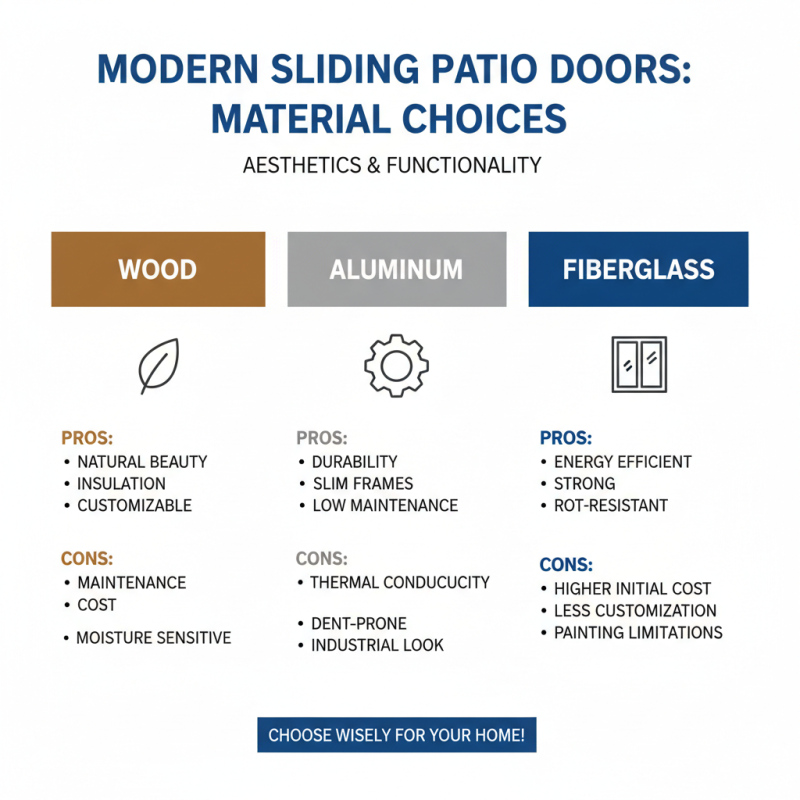 MODERN SLIDING PATIO DOORS: MATERIAL CHOICES

AESTHETICS & FUNCTIONALITY

WOOD

PROS:
• NATURAL BEAUTY
• INSULATION
• CUSTOMIZABLE

CONS:
• MAINTENANCE
• COST
• MOISTURE SENSITIVE

ALUMINUM

PROS:
• DURABILITY
• SLIM FRAMES
• LOW MAINTENANCE

CONS:
• THERMAL CONDUCUCITY
• DENT-PRONE
• INDUSTRIAL LOOK

FIBERGLASS

PROS:
• ENERGY EFFICIENT
• STRONG
• ROT-RESISTANT

CONS:
• HIGHER INITIAL COST
• LESS CUSTOMIZATION
• PAINTING LIMITATIONS

CHOOSE WISELY FOR YOUR HOME!